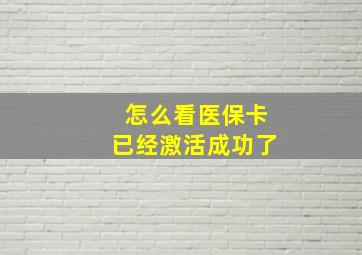 怎么看医保卡
已经激活成功了